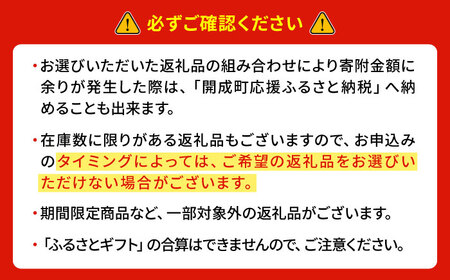 必ずご確認ください

・お選びいただいた返礼品の組み合わせにより寄附金額に余りが発生した際は、「開成町応援ふるさと納税」へ納めることも出来ます。

・在庫数に限りがある返礼品もございますので、お申込みのタイミングによっては、ご希望の返礼品をお選びいただけない場合がございます。

・期間限定商品など、一部対象外の返礼品がございます。

・「ふるさとギフト」の合算はできませんので、ご注意ください。